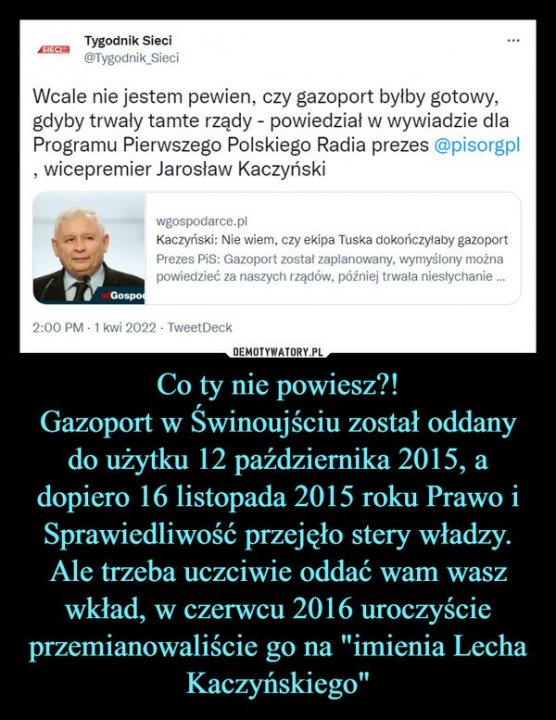 SIECI

Tygodnik Sieci
@Tygodnik_Sieci

...

Wcale nie jestem pewien, czy gazoport byłby gotowy, gdyby trwały tamte rządy - powiedział w wywiadzie dla Programu Pierwszego Polskiego Radia prezes @pisorgpl , wicepremier Jarosław Kaczyński

Gospo

wgospodarce.pl
Kaczyński: Nie wiem, czy ekipa Tuska dokończyłaby gazoport
Prezes PiS: Gazoport został zaplanowany, wymyślony można powiedzieć za naszych rządów, później trwała niesłychanie ...

2:00 PM · 1 kwi 2022 · TweetDeck

DEMOTYWATORY.PL

Co ty nie powiesz?!
Gazoport w Świnoujściu został oddany do użytku 12 października 2015, a dopiero 16 listopada 2015 roku Prawo i Sprawiedliwość przejęło stery władzy. Ale trzeba uczciwie oddać wam wasz wkład, w czerwcu 2016 uroczyście przemianowaliście go na "imienia Lecha Kaczyńskiego"